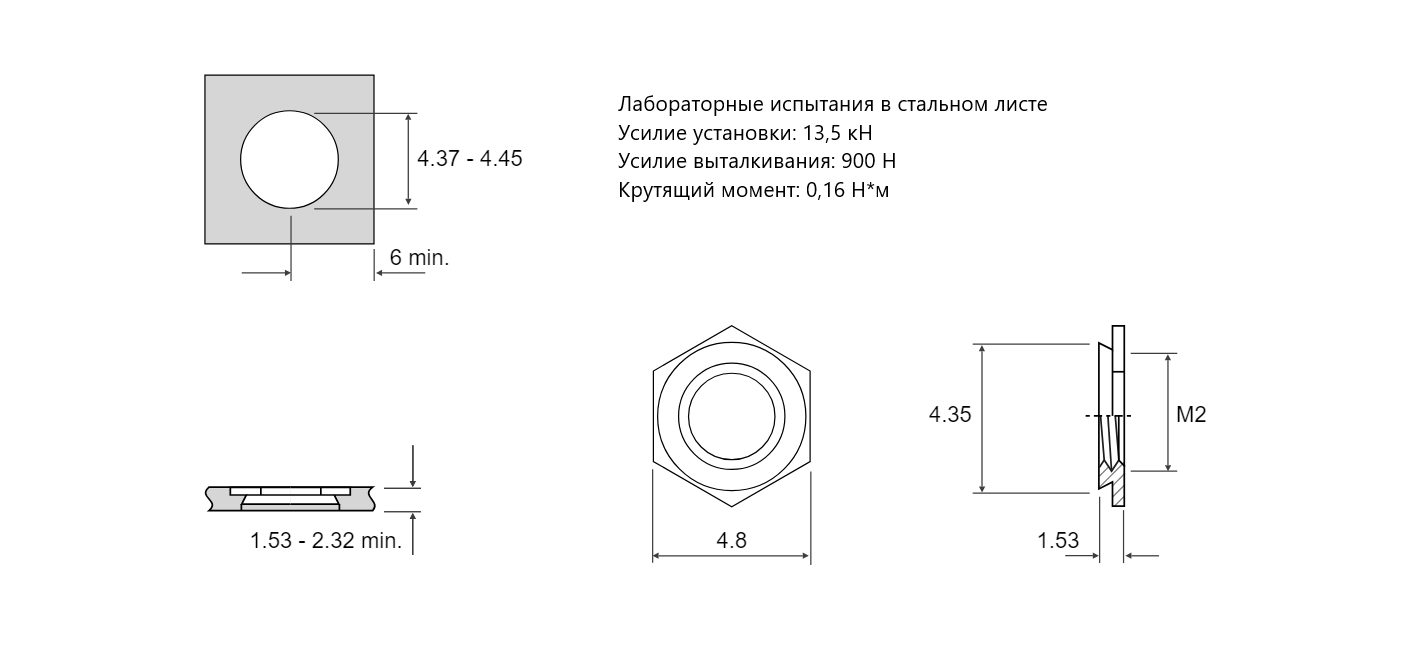 4.37 - 4.45

6 min.

Лабораторные испытания в стальном листе
Усилие установки: 13,5 кН
Усилие выталкивания: 900 Н
Крутящий момент: 0,16 Н*м

1.53 - 2.32 min.

4.8

4.35

M2

1.53